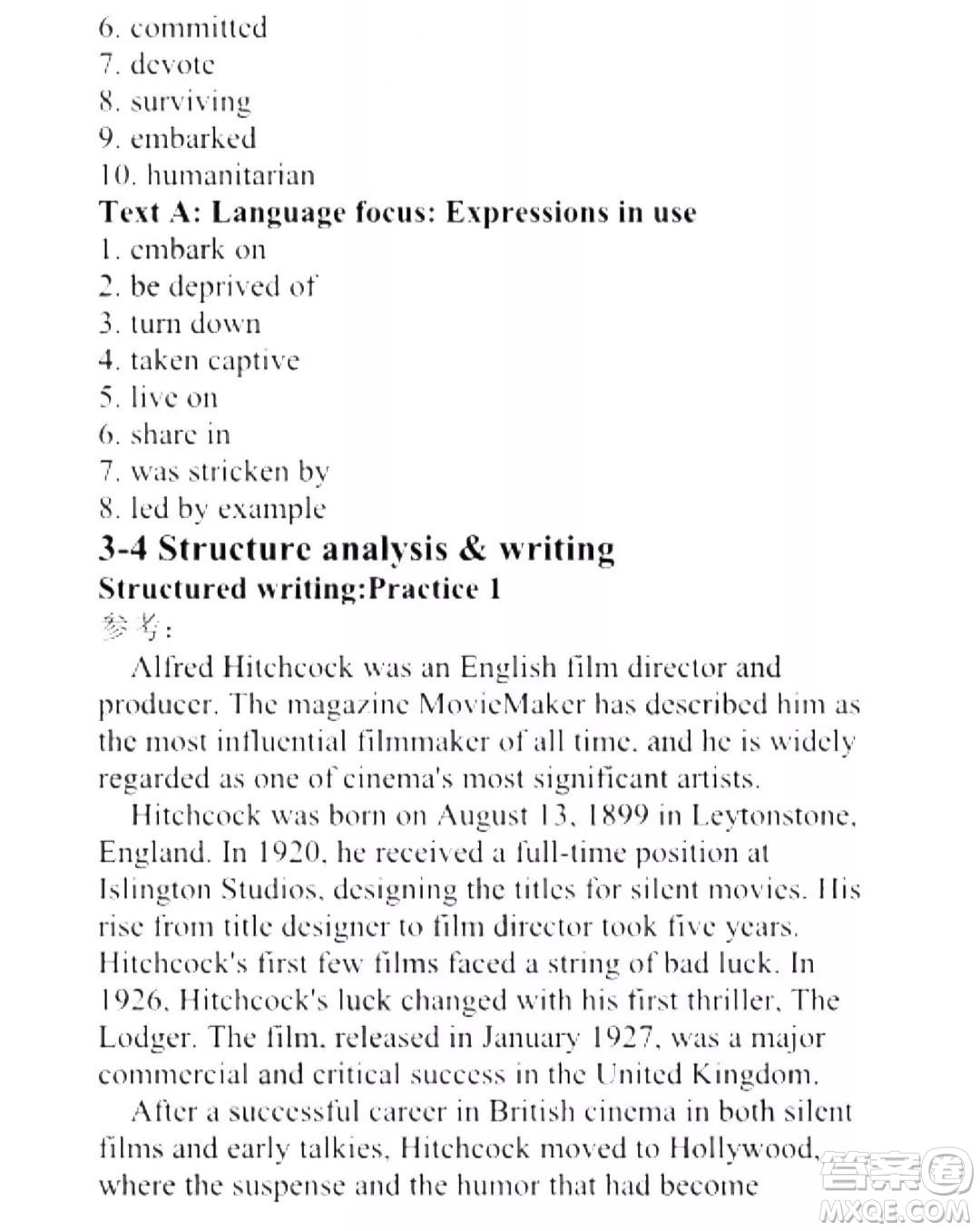 6. committed
7. devote
8. surviving
9. embarked
10. humanitarian

**Text A: Language focus: Expressions in use**

1. embark on
2. be deprived of
3. turn down
4. taken captive
5. live on
6. share in
7. was stricken by
8. led by example

**3-4 Structure analysis & writing**

**Structured writing:Practice 1**

参考：

Alfred Hitchcock was an English film director and producer. The magazine MovieMaker has described him as the most influential filmmaker of all time, and he is widely regarded as one of cinema's most significant artists.

Hitchcock was born on August 13, 1899 in Leytonstone, England. In 1920, he received a full-time position at Islington Studios, designing the titles for silent movies. His rise from title designer to film director took five years. Hitchcock's first few films faced a string of bad luck. In 1926, Hitchcock's luck changed with his first thriller, The Lodger. The film, released in January 1927, was a major commercial and critical success in the United Kingdom.

After a successful career in British cinema in both silent films and early talkies, Hitchcock moved to Hollywood, where the suspense and the humor that had become

答案圈
MXQE.COM